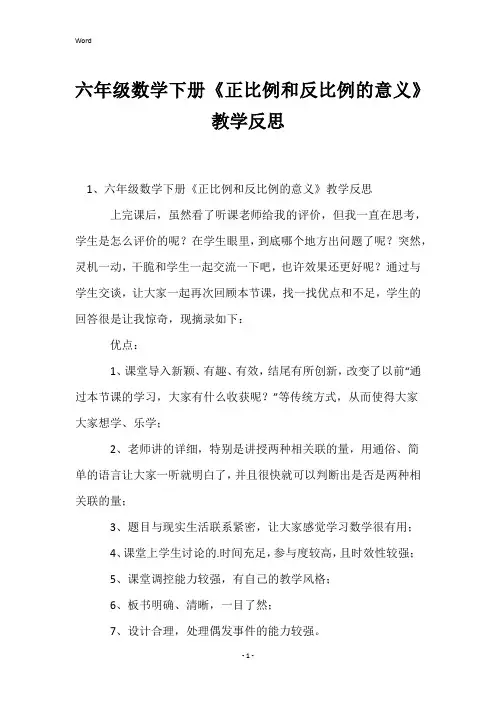 Word

六年级数学下册《正比例和反比例的意义》教学反思

1、六年级数学下册《正比例和反比例的意义》教学反思

上完课后，虽然看了听课老师给我的评价，但我一直在思考，学生是怎么评价的呢？在学生眼里，到底哪个地方出问题了呢？突然，灵机一动，干脆和学生一起交流一下吧，也许效果还更好呢？通过与学生交谈，让大家一起再次回顾本节课，找一找优点和不足，学生的回答很是让我惊奇，现摘录如下：

优点：

1、课堂导入新颖、有趣、有效，结尾有所创新，改变了以前“通过本节课的学习，大家有什么收获呢？”等传统方式，从而使得大家大家想学、乐学；

2、老师讲的详细，特别是讲授两种相关联的量，用通俗、简单的语言让大家一听就明白了，并且很快就可以判断出是否是两种相关联的量；

3、题目与现实生活联系紧密，让大家感觉学习数学很有用；

4、课堂上学生讨论的.时间充足，参与度较高，且时效性较强；

5、课堂调控能力较强，有自己的教学风格；

6、板书明确、清晰，一目了然；

7、设计合理，处理偶发事件的能力较强。

- 1 -